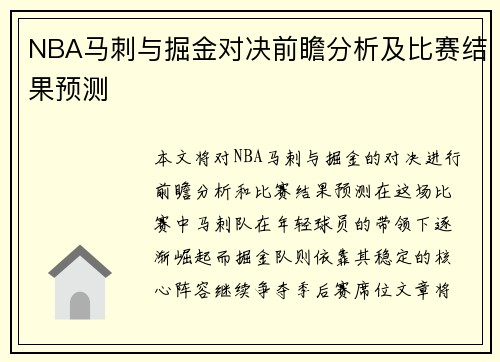 NBA马刺与掘金对决前瞻分析及比赛结果预测

本文将对NBA马刺与掘金的对决进行前瞻分析和比赛结果预测在这场比赛中马刺队在年轻球员的带领下逐渐崛起而掘金队则依靠其稳定的核心阵容继续争夺季后赛席位文章将